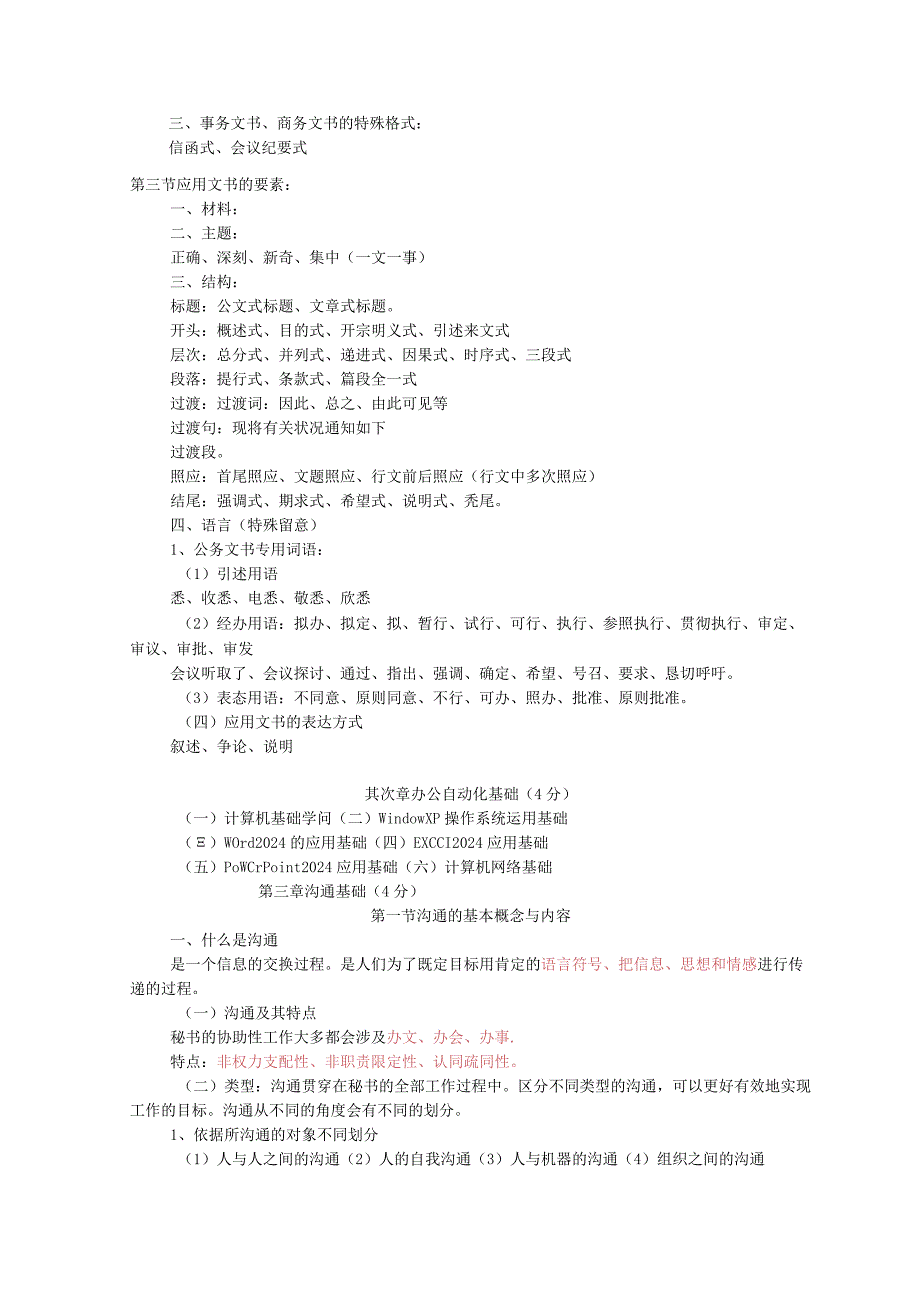 三、事务文书、商务文书的特殊格式：
信函式、会议纪要式

第三节应用文书的要素：
一、材料：
二、主题：
正确、深刻、新奇、集中（一文一事）
三、结构：
标题：公文式标题、文章式标题。
开头：概述式、目的式、开宗明义式、引述来文式
层次：总分式、并列式、递进式、因果式、时序式、三段式
段落：提行式、条款式、篇段全一式
过渡：过渡词：因此、总之、由此可见等
过渡句：现将有关状况通知如下
过渡段。
照应：首尾照应、文题照应、行文前后照应（行文中多次照应）
结尾：强调式、期求式、希望式、说明式、秃尾。
四、语言（特殊留意）
1、公务文书专用词语：
（1）引述用语
悉、收悉、电悉、敬悉、欣悉
（2）经办用语：拟办、拟定、拟、暂行、试行、可行、执行、参照执行、贯彻执行、审定、审议、审批、审发
会议听取了、会议探讨、通过、指出、强调、确定、希望、号召、要求、恳切呼吁。
（3）表态用语：不同意、原则同意、不行、可办、照办、批准、原则批准。
（四）应用文书的表达方式
叙述、争论、说明

其次章办公自动化基础（4分）
（一）计算机基础学问（二）WindowXP操作系统运用基础
（Ξ）WOrd2024的应用基础（四）EXCCI2024应用基础
（五）PoWCrPoint2024应用基础（六）计算机网络基础
第三章沟通基础（4分）
第一节沟通的基本概念与内容
一、什么是沟通
是一个信息的交换过程。是人们为了既定目标用肯定的语言符号、把信息、思想和情感进行传递的过程。
（一）沟通及其特点
秘书的协助性工作大多都会涉及办文、办会、办事.
特点：非权力支配性、非职责限定性、认同疏同性。
（二）类型：沟通贯穿在秘书的全部工作过程中。区分不同类型的沟通，可以更好有效地实现工作的目标。沟通从不同的角度会有不同的划分。
1、依据所沟通的对象不同划分
（1）人与人之间的沟通（2）人的自我沟通（3）人与机器的沟通（4）组织之间的沟通